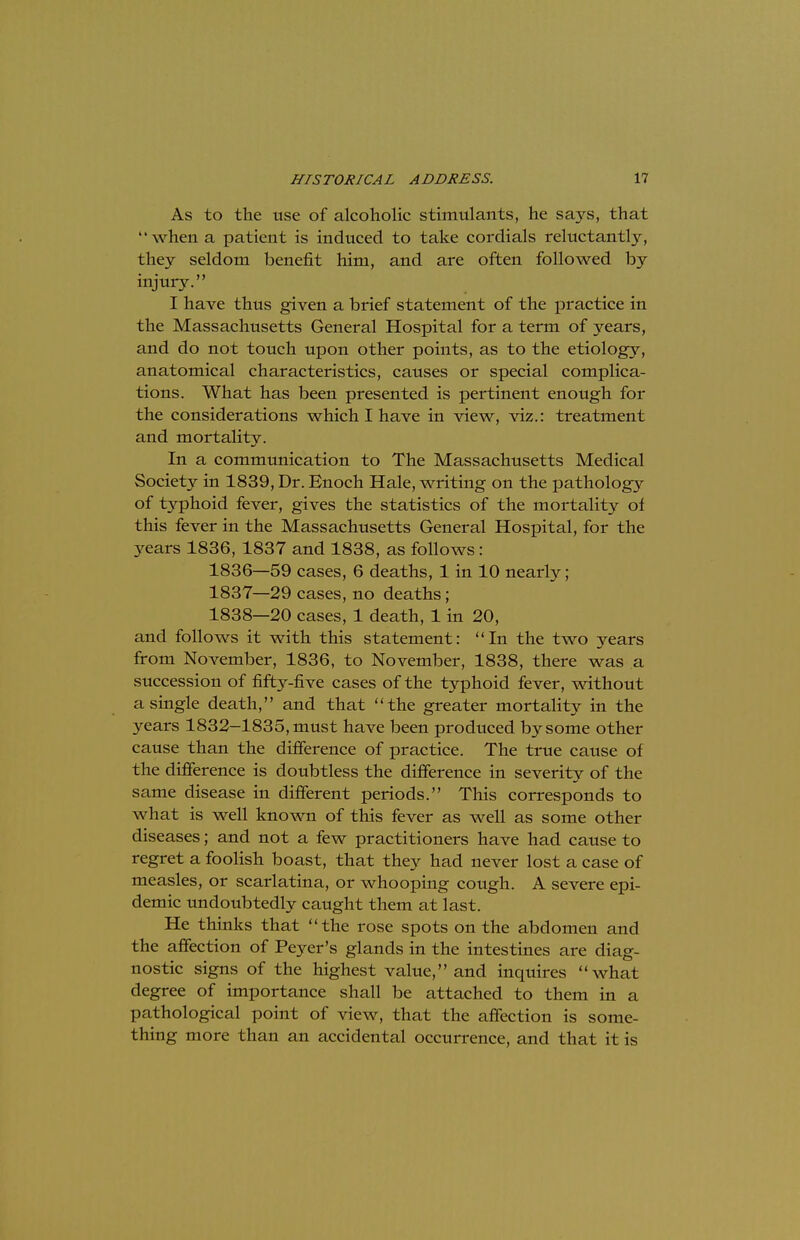 HISTORICAL ADDRESS. 17

As to the use of alcoholic stimulants, he says, that "when a patient is induced to take cordials reluctantly, they seldom benefit him, and are often followed by injury."

I have thus given a brief statement of the practice in the Massachusetts General Hospital for a term of years, and do not touch upon other points, as to the etiology, anatomical characteristics, causes or special complications. What has been presented is pertinent enough for the considerations which I have in view, viz.: treatment and mortality.

In a communication to The Massachusetts Medical Society in 1839, Dr. Enoch Hale, writing on the pathology of typhoid fever, gives the statistics of the mortality of this fever in the Massachusetts General Hospital, for the years 1836, 1837 and 1838, as follows:

1836—59 cases, 6 deaths, 1 in 10 nearly;
1837—29 cases, no deaths;
1838—20 cases, 1 death, 1 in 20,

and follows it with this statement: "In the two years from November, 1836, to November, 1838, there was a succession of fifty-five cases of the typhoid fever, without a single death," and that "the greater mortality in the years 1832–1835, must have been produced by some other cause than the difference of practice. The true cause of the difference is doubtless the difference in severity of the same disease in different periods." This corresponds to what is well known of this fever as well as some other diseases; and not a few practitioners have had cause to regret a foolish boast, that they had never lost a case of measles, or scarlatina, or whooping cough. A severe epidemic undoubtedly caught them at last.

He thinks that "the rose spots on the abdomen and the affection of Peyer's glands in the intestines are diagnostic signs of the highest value," and inquires "what degree of importance shall be attached to them in a pathological point of view, that the affection is something more than an accidental occurrence, and that it is